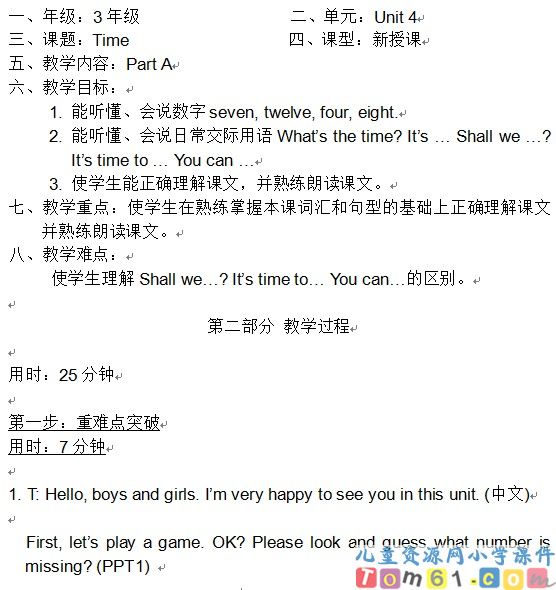 一、年级：3年级 二、单元：Unit 4
三、课题：Time 四、课型：新授课
五、教学内容：Part A
六、教学目标：
1. 能听懂、会说数字seven, twelve, four, eight.
2. 能听懂、会说日常交际用语What's the time? It's … Shall we …? It's time to … You can …
3. 使学生能正确理解课文，并熟练朗读课文。
七、教学重点：使学生在熟练掌握本课词汇和句型的基础上正确理解课文并熟练朗读课文。
八、教学难点：
使学生理解Shall we…? It's time to… You can…的区别。

第二部分 教学过程

用时：25分钟

第一步：重难点突破
用时：7分钟

1. T: Hello, boys and girls. I'm very happy to see you in this unit. (中文)

First, let's play a game. OK? Please look and guess what number is missing? (PPT1)

儿童资源网小学课件
Tom61.com